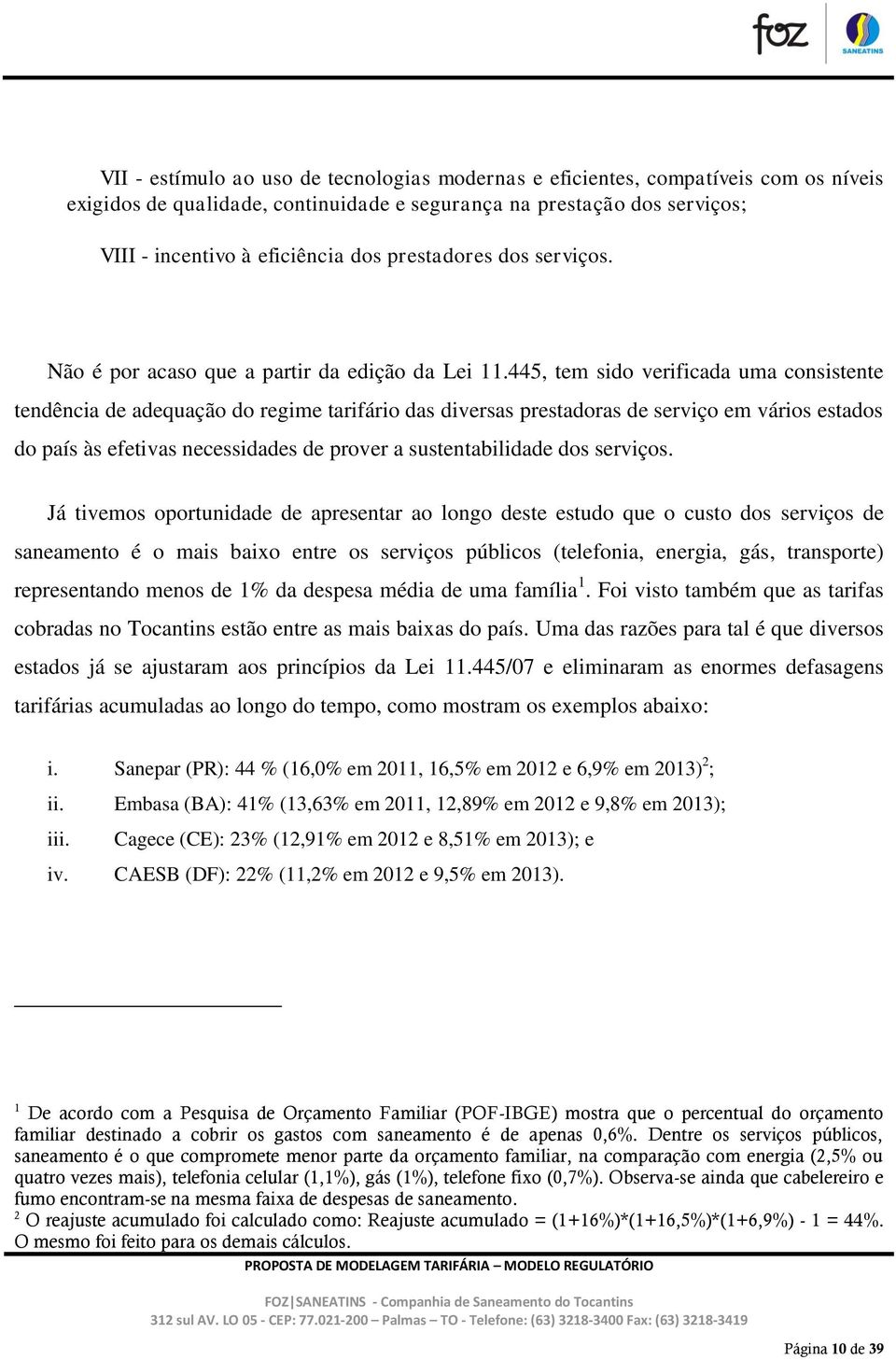 foz

SANEATINS

VII - estímulo ao uso de tecnologias modernas e eficientes, compatíveis com os níveis exigidos de qualidade, continuidade e segurança na prestação dos serviços;

VIII - incentivo à eficiência dos prestadores dos serviços.

Não é por acaso que a partir da edição da Lei 11.445, tem sido verificada uma consistente tendência de adequação do regime tarifário das diversas prestadoras de serviço em vários estados do país às efetivas necessidades de prover a sustentabilidade dos serviços.

Já tivemos oportunidade de apresentar ao longo deste estudo que o custo dos serviços de saneamento é o mais baixo entre os serviços públicos (telefonia, energia, gás, transporte) representando menos de 1% da despesa média de uma família$^1$. Foi visto também que as tarifas cobradas no Tocantins estão entre as mais baixas do país. Uma das razões para tal é que diversos estados já se ajustaram aos princípios da Lei 11.445/07 e eliminaram as enormes defasagens tarifárias acumuladas ao longo do tempo, como mostram os exemplos abaixo:

i. Sanepar (PR): 44 % (16,0% em 2011, 16,5% em 2012 e 6,9% em 2013)$^2$;
ii. Embasa (BA): 41% (13,63% em 2011, 12,89% em 2012 e 9,8% em 2013);
iii. Cagece (CE): 23% (12,91% em 2012 e 8,51% em 2013); e
iv. CAESB (DF): 22% (11,2% em 2012 e 9,5% em 2013).

$^1$ De acordo com a Pesquisa de Orçamento Familiar (POF-IBGE) mostra que o percentual do orçamento familiar destinado a cobrir os gastos com saneamento é de apenas 0,6%. Dentre os serviços públicos, saneamento é o que compromete menor parte da orçamento familiar, na comparação com energia (2,5% ou quatro vezes mais), telefonia celular (1,1%), gás (1%), telefone fixo (0,7%). Observa-se ainda que cabelereiro e fumo encontram-se na mesma faixa de despesas de saneamento.
$^2$ O reajuste acumulado foi calculado como: Reajuste acumulado = (1+16%)*(1+16,5%)*(1+6,9%) - 1 = 44%. O mesmo foi feito para os demais cálculos.

PROPOSTA DE MODELAGEM TARIFÁRIA – MODELO REGULATÓRIO

FOZ|SANEATINS - Companhia de Saneamento do Tocantins
312 sul AV. LO 05 - CEP: 77.021-200 – Palmas – TO - Telefone: (63) 3218-3400 Fax: (63) 3218-3419

Página 10 de 39